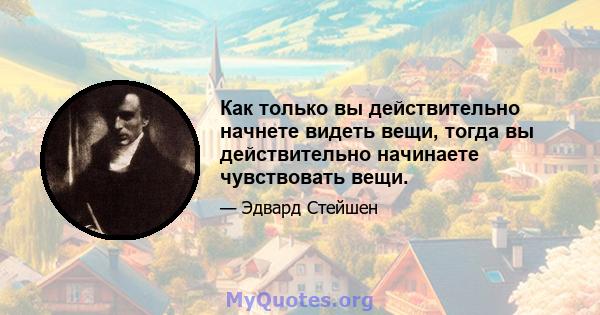 Как только вы действительно начнете видеть вещи, тогда вы действительно начинаете чувствовать вещи.

— Эдвард Стейшен

MyQuotes.org